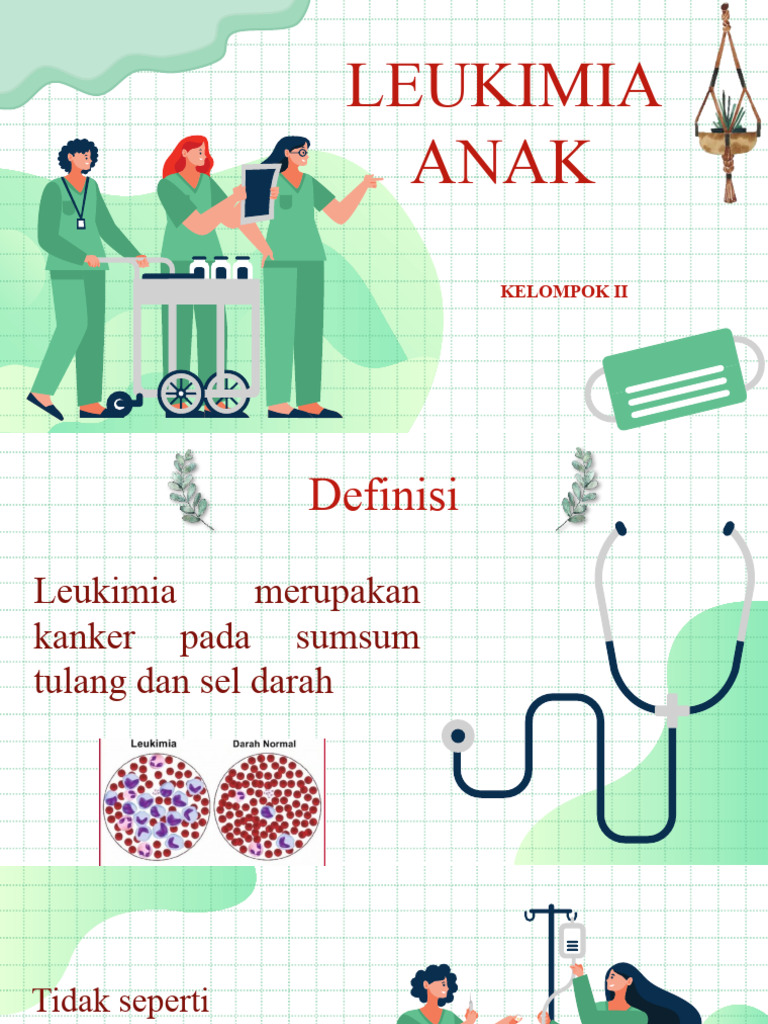 LEUKIMIA ANAK

KELOMPOK II

Definisi

Leukimia merupakan kanker pada sumsum tulang dan sel darah

Leukimia

Darah Normal

Tidak seperti